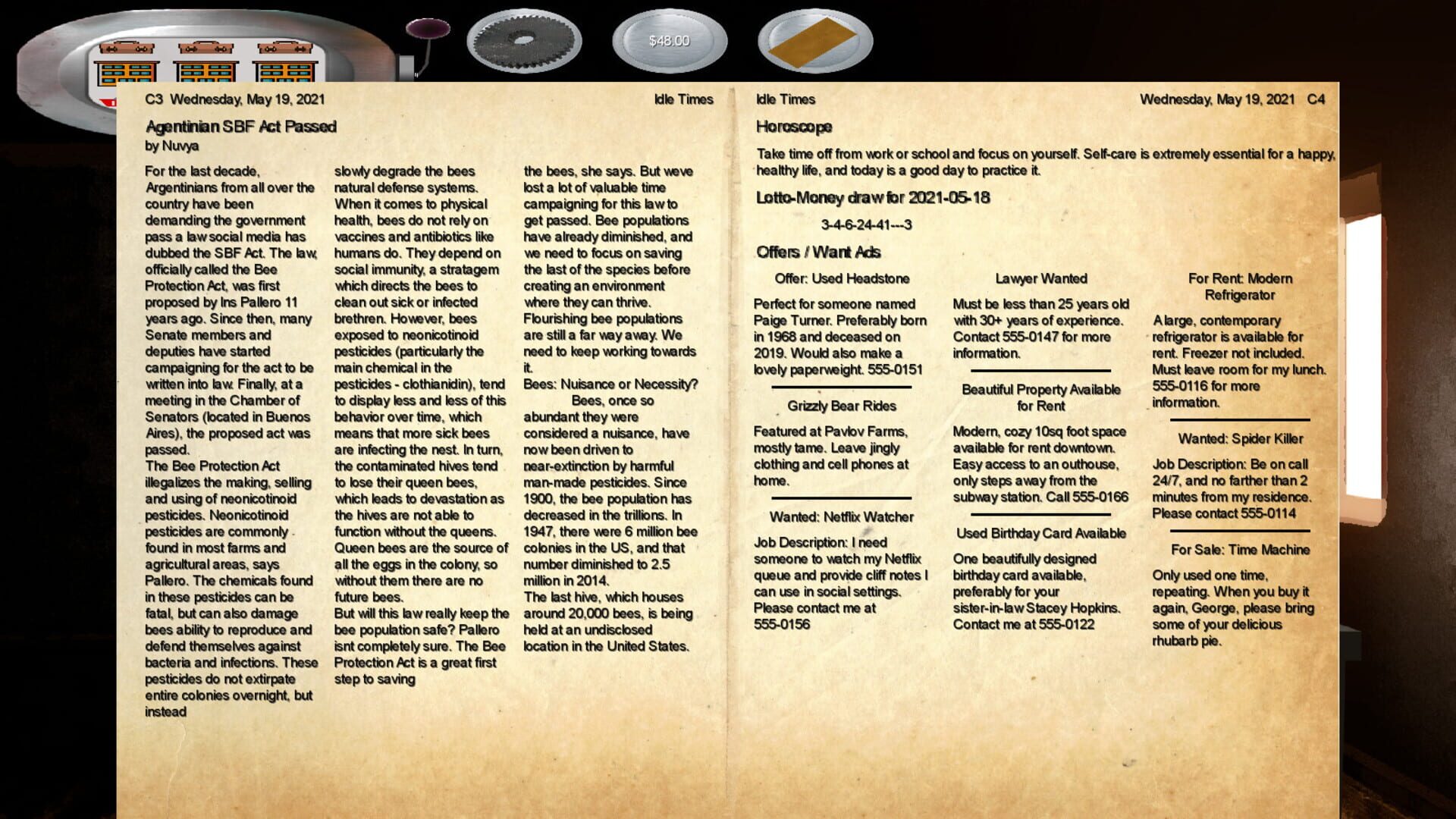 $48.00

C3 Wednesday, May 19, 2021

Idle Times

Agentinian SBF Act Passed
by Nuvya

For the last decade, Argentinians from all over the country have been demanding the government pass a law social media has dubbed the SBF Act. The law, officially called the Bee Protection Act, was first proposed by Ins Pallero 11 years ago. Since then, many Senate members and deputies have started campaigning for the act to be written into law. Finally, at a meeting in the Chamber of Senators (located in Buenos Aires), the proposed act was passed.
The Bee Protection Act illegalizes the making, selling and using of neonicotinoid pesticides. Neonicotinoid pesticides are commonly found in most farms and agricultural areas, says Pallero. The chemicals found in these pesticides can be fatal, but can also damage bees ability to reproduce and defend themselves against bacteria and infections. These pesticides do not extirpate entire colonies overnight, but instead slowly degrade the bees natural defense systems.
When it comes to physical health, bees do not rely on vaccines and antibiotics like humans do. They depend on social immunity, a stratagem which directs the bees to clean out sick or infected brethren. However, bees exposed to neonicotinoid pesticides (particularly the main chemical in the pesticides - clothianidin), tend to display less and less of this behavior over time, which means that more sick bees are infecting the nest. In turn, the contaminated hives tend to lose their queen bees, which leads to devastation as the hives are not able to function without the queens. Queen bees are the source of all the eggs in the colony, so without them there are no future bees.
But will this law really keep the bee population safe? Pallero isnt completely sure. The Bee Protection Act is a great first step to saving the bees, she says. But weve lost a lot of valuable time campaigning for this law to get passed. Bee populations have already diminished, and we need to focus on saving the last of the species before creating an environment where they can thrive. Flourishing bee populations are still a far way away. We need to keep working towards it.
Bees: Nuisance or Necessity?
Bees, once so abundant they were considered a nuisance, have now been driven to near-extinction by harmful man-made pesticides. Since 1900, the bee population has decreased in the trillions. In 1947, there were 6 million bee colonies in the US, and that number diminished to 2.5 million in 2014.
The last hive, which houses around 20,000 bees, is being held at an undisclosed location in the United States.

Idle Times

Wednesday, May 19, 2021 C4

Horoscope

Take time off from work or school and focus on yourself. Self-care is extremely essential for a happy, healthy life, and today is a good day to practice it.

Lotto-Money draw for 2021-05-18

3-4-6-24-41---3

Offers / Want Ads

Offer: Used Headstone

Perfect for someone named Paige Turner. Preferably born in 1968 and deceased on 2019. Would also make a lovely paperweight. 555-0151

Grizzly Bear Rides

Featured at Pavlov Farms, mostly tame. Leave jingly clothing and cell phones at home.

Wanted: Netflix Watcher

Job Description: I need someone to watch my Netflix queue and provide cliff notes I can use in social settings. Please contact me at 555-0156

Lawyer Wanted

Must be less than 25 years old with 30+ years of experience. Contact 555-0147 for more information.

Beautiful Property Available for Rent

Modern, cozy 10sq foot space available for rent downtown. Easy access to an outhouse, only steps away from the subway station. Call 555-0166

Used Birthday Card Available

One beautifully designed birthday card available, preferably for your sister-in-law Stacey Hopkins. Contact me at 555-0122

For Rent: Modern Refrigerator

A large, contemporary refrigerator is available for rent. Freezer not included. Must leave room for my lunch. 555-0116 for more information.

Wanted: Spider Killer

Job Description: Be on call 24/7, and no farther than 2 minutes from my residence. Please contact 555-0114

For Sale: Time Machine

Only used one time, repeating. When you buy it again, George, please bring some of your delicious rhubarb pie.